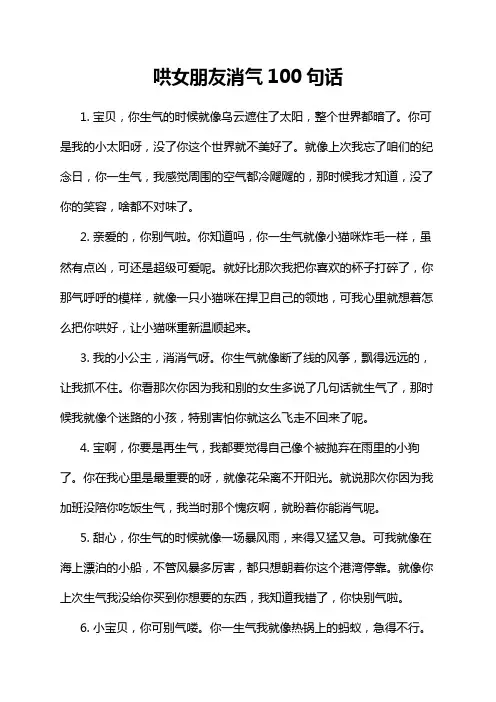 哄女朋友消气 100 句话

1. 宝贝，你生气的时候就像乌云遮住了太阳，整个世界都暗了。你可是我的小太阳呀，没了你这个世界就不美好了。就像上次我忘了咱们的纪念日，你一生气，我感觉周围的空气都冷飕飕的，那时候我才知道，没了你的笑容，啥都不对味了。

2. 亲爱的，你别气啦。你知道吗，你一生气就像小猫咪炸毛一样，虽然有点凶，可还是超级可爱呢。就好比那次我把你喜欢的杯子打碎了，你那气呼呼的模样，就像一只小猫咪在捍卫自己的领地，可我心里就想着怎么把你哄好，让小猫咪重新温顺起来。

3. 我的小公主，消消气呀。你生气就像断了线的风筝，飘得远远的，让我抓不住。你看那次你因为我和别的女生多说了几句话就生气了，那时候我就像个迷路的小孩，特别害怕你就这么飞走不回来了呢。

4. 宝啊，你要是再生气，我都要觉得自己像个被抛弃在雨里的小狗了。你在我心里是最重要的呀，就像花朵离不开阳光。就说那次你因为我加班没陪你吃饭生气，我当时那个愧疚啊，就盼着你能消气呢。

5. 甜心，你生气的时候就像一场暴风雨，来得又猛又急。可我就像在海上漂泊的小船，不管风暴多厉害，都只想朝着你这个港湾停靠。就像你上次生气我没给你买到你想要的东西，我知道我错了，你快别气啦。

6. 小宝贝，你可别气喽。你一生气我就像热锅上的蚂蚁，急得不行。